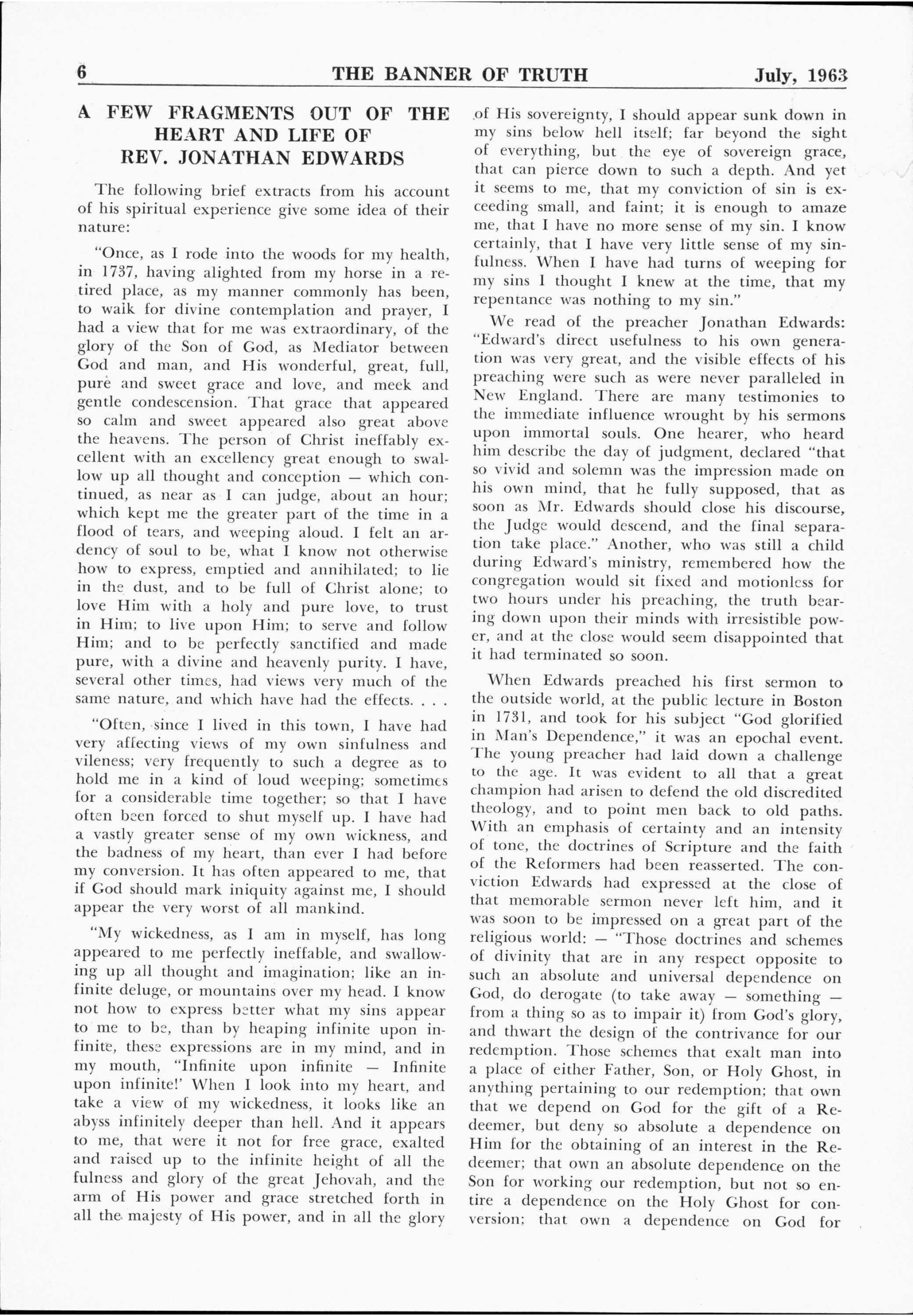 6 THE BANNER OF TRUTH July, 1963

A FEW FRAGMENTS OUT OF THE HEART AND LIFE OF REV. JONATHAN EDWARDS

The following brief extracts from his account of his spiritual experience give some idea of their nature:

"Once, as I rode into the woods for my health, in 1737, having alighted from my horse in a retired place, as my manner commonly has been, to walk for divine contemplation and prayer, I had a view that for me was extraordinary, of the glory of the Son of God, as Mediator between God and man, and His wonderful, great, full, pure and sweet grace and love, and meek and gentle condescension. That grace that appeared so calm and sweet appeared also great above the heavens. The person of Christ ineffably excellent with an excellency great enough to swallow up all thought and conception — which continued, as near as I can judge, about an hour; which kept me the greater part of the time in a flood of tears, and weeping aloud. I felt an ardency of soul to be, what I know not otherwise how to express, emptied and annihilated; to lie in the dust, and to be full of Christ alone; to love Him with a holy and pure love, to trust in Him; to live upon Him; to serve and follow Him; and to be perfectly sanctified and made pure, with a divine and heavenly purity. I have, several other times, had views very much of the same nature, and which have had the effects. . . .

"Often, since I lived in this town, I have had very affecting views of my own sinfulness and vileness; very frequently to such a degree as to hold me in a kind of loud weeping; sometimes for a considerable time together; so that I have often been forced to shut myself up. I have had a vastly greater sense of my own wickness, and the badness of my heart, than ever I had before my conversion. It has often appeared to me, that if God should mark iniquity against me, I should appear the very worst of all mankind.

"My wickedness, as I am in myself, has long appeared to me perfectly ineffable, and swallowing up all thought and imagination; like an infinite deluge, or mountains over my head. I know not how to express better what my sins appear to me to be, than by heaping infinite upon infinite, these expressions are in my mind, and in my mouth, "Infinite upon infinite — Infinite upon infinite!' When I look into my heart, and take a view of my wickedness, it looks like an abyss infinitely deeper than hell. And it appears to me, that were it not for free grace, exalted and raised up to the infinite height of all the fulness and glory of the great Jehovah, and the arm of His power and grace stretched forth in all the majesty of His power, and in all the glory of His sovereignty, I should appear sunk down in my sins below hell itself; far beyond the sight of everything, but the eye of sovereign grace, that can pierce down to such a depth. And yet it seems to me, that my conviction of sin is exceeding small, and faint; it is enough to amaze me, that I have no more sense of my sin. I know certainly, that I have very little sense of my sinfulness. When I have had turns of weeping for my sins I thought I knew at the time, that my repentance was nothing to my sin."

We read of the preacher Jonathan Edwards: "Edward's direct usefulness to his own generation was very great, and the visible effects of his preaching were such as were never paralleled in New England. There are many testimonies to the immediate influence wrought by his sermons upon immortal souls. One hearer, who heard him describe the day of judgment, declared "that so vivid and solemn was the impression made on his own mind, that he fully supposed, that as soon as Mr. Edwards should close his discourse, the Judge would descend, and the final separation take place." Another, who was still a child during Edward's ministry, remembered how the congregation would sit fixed and motionless for two hours under his preaching, the truth bearing down upon their minds with irresistible power, and at the close would seem disappointed that it had terminated so soon.

When Edwards preached his first sermon to the outside world, at the public lecture in Boston in 1731, and took for his subject "God glorified in Man's Dependence," it was an epochal event. The young preacher had laid down a challenge to the age. It was evident to all that a great champion had arisen to defend the old discredited theology, and to point men back to old paths. With an emphasis of certainty and an intensity of tone, the doctrines of Scripture and the faith of the Reformers had been reasserted. The conviction Edwards had expressed at the close of that memorable sermon never left him, and it was soon to be impressed on a great part of the religious world: — "Those doctrines and schemes of divinity that are in any respect opposite to such an absolute and universal dependence on God, do derogate (to take away — something — from a thing so as to impair it) from God's glory, and thwart the design of the contrivance for our redemption. Those schemes that exalt man into a place of either Father, Son, or Holy Ghost, in anything pertaining to our redemption; that own that we depend on God for the gift of a Redeemer, but deny so absolute a dependence on Him for the obtaining of an interest in the Redeemer; that own an absolute dependence on the Son for working our redemption, but not so entire a dependence on the Holy Ghost for conversion; that own a dependence on God for